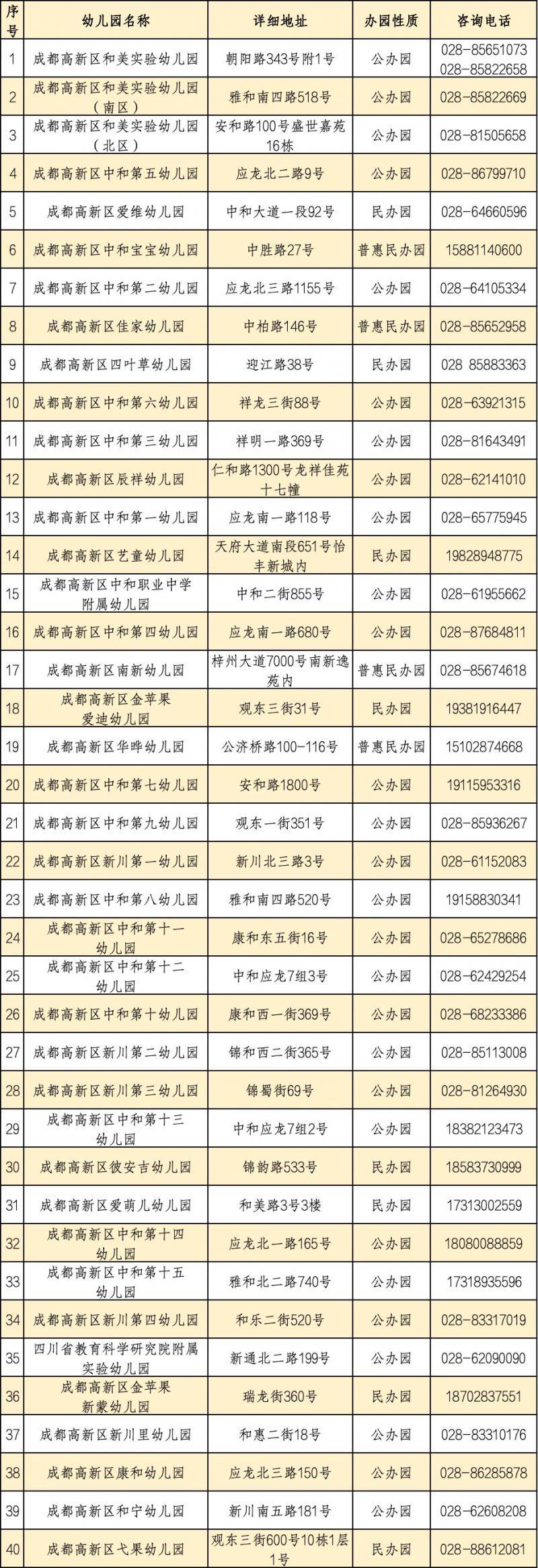 | 序号 | 幼儿园名称 | 详细地址 | 办园性质 | 咨询电话 |
|---|---|---|---|---|
| 1 | 成都高新区和美实验幼儿园 | 朝阳路343号附1号 | 公办园 | 028-85651073 028-85822658 |
| 2 | 成都高新区和美实验幼儿园（南区） | 雅和南四路518号 | 公办园 | 028-85822669 |
| 3 | 成都高新区和美实验幼儿园（北区） | 安和路100号盛世嘉苑16栋 | 公办园 | 028-81505658 |
| 4 | 成都高新区中和第五幼儿园 | 应龙北二路9号 | 公办园 | 028-86799710 |
| 5 | 成都高新区爱维幼儿园 | 中和大道一段92号 | 民办园 | 028-64660596 |
| 6 | 成都高新区中和宝宝幼儿园 | 中胜路27号 | 普惠民办园 | 15881140600 |
| 7 | 成都高新区中和第二幼儿园 | 应龙北三路1155号 | 公办园 | 028-64105334 |
| 8 | 成都高新区佳家幼儿园 | 中柏路146号 | 普惠民办园 | 028-85652958 |
| 9 | 成都高新区四叶草幼儿园 | 迎江路38号 | 民办园 | 028 85883363 |
| 10 | 成都高新区中和第六幼儿园 | 祥龙三街88号 | 公办园 | 028-63921315 |
| 11 | 成都高新区中和第三幼儿园 | 祥明一路369号 | 公办园 | 028-81643491 |
| 12 | 成都高新区辰祥幼儿园 | 仁和路1300号龙祥佳苑十七幢 | 公办园 | 028-62141010 |
| 13 | 成都高新区中和第一幼儿园 | 应龙南一路118号 | 公办园 | 028-65775945 |
| 14 | 成都高新区艺童幼儿园 | 天府大道南段651号怡丰新城内 | 民办园 | 19828948775 |
| 15 | 成都高新区中和职业中学附属幼儿园 | 中和二街855号 | 公办园 | 028-61955662 |
| 16 | 成都高新区中和第四幼儿园 | 应龙南一路680号 | 公办园 | 028-87684811 |
| 17 | 成都高新区南新幼儿园 | 梓州大道7000号南新逸苑内 | 普惠民办园 | 028-85674618 |
| 18 | 成都高新区金苹果爱迪幼儿园 | 观东三街31号 | 民办园 | 19381916447 |
| 19 | 成都高新区华晔幼儿园 | 公济桥路100-116号 | 普惠民办园 | 15102874668 |
| 20 | 成都高新区中和第七幼儿园 | 安和路1800号 | 公办园 | 19115953316 |
| 21 | 成都高新区中和第九幼儿园 | 观东一街351号 | 公办园 | 028-85936267 |
| 22 | 成都高新区新川第一幼儿园 | 新川北三路3号 | 公办园 | 028-61152083 |
| 23 | 成都高新区中和第八幼儿园 | 雅和南四路520号 | 公办园 | 19158830341 |
| 24 | 成都高新区中和第十一幼儿园 | 康和东五街16号 | 公办园 | 028-65278686 |
| 25 | 成都高新区中和第十二幼儿园 | 中和应龙7组3号 | 公办园 | 028-62429254 |
| 26 | 成都高新区中和第十幼儿园 | 康和西一街369号 | 公办园 | 028-68233386 |
| 27 | 成都高新区新川第二幼儿园 | 锦和西二街365号 | 公办园 | 028-85113008 |
| 28 | 成都高新区新川第三幼儿园 | 锦蜀街69号 | 公办园 | 028-81264930 |
| 29 | 成都高新区中和第十三幼儿园 | 中和应龙7组2号 | 公办园 | 18382123473 |
| 30 | 成都高新区彼安吉幼儿园 | 锦韵路533号 | 民办园 | 18583730999 |
| 31 | 成都高新区爱萌儿幼儿园 | 和美路3号3楼 | 民办园 | 17313002559 |
| 32 | 成都高新区中和第十四幼儿园 | 应龙北一路165号 | 公办园 | 18080088859 |
| 33 | 成都高新区中和第十五幼儿园 | 雅和北二路740号 | 公办园 | 17318935596 |
| 34 | 成都高新区新川第四幼儿园 | 和乐二街520号 | 公办园 | 028-83317019 |
| 35 | 四川省教育科学研究院附属实验幼儿园 | 新通北二路199号 | 公办园 | 028-62090090 |
| 36 | 成都高新区金苹果新蒙幼儿园 | 瑞龙街360号 | 民办园 | 18702837551 |
| 37 | 成都高新区新川里幼儿园 | 和惠二街18号 | 公办园 | 028-83310176 |
| 38 | 成都高新区康和幼儿园 | 应龙北三路150号 | 公办园 | 028-86285878 |
| 39 | 成都高新区和宁幼儿园 | 新川南五路181号 | 公办园 | 028-62608208 |
| 40 | 成都高新区弋果幼儿园 | 观东三街600号10栋1层1号 | 民办园 | 028-88612081 |